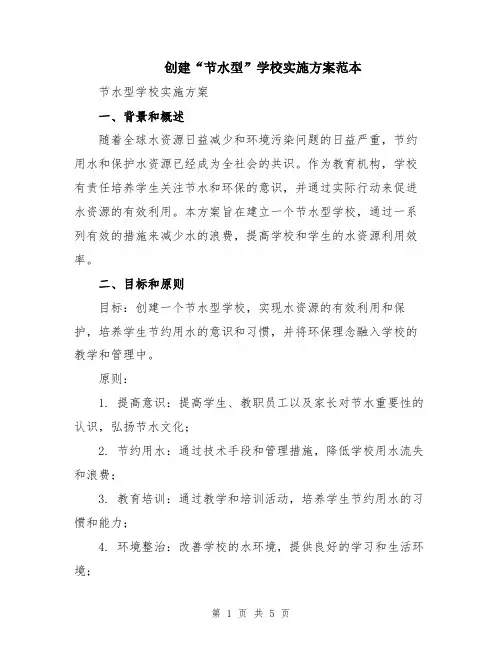 创建“节水型”学校实施方案范本

节水型学校实施方案

一、背景和概述

随着全球水资源日益减少和环境污染问题的日益严重，节约用水和保护水资源已经成为全社会的共识。作为教育机构，学校有责任培养学生关注节水和环保的意识，并通过实际行动来促进水资源的有效利用。本方案旨在建立一个节水型学校，通过一系列有效的措施来减少水的浪费，提高学校和学生的水资源利用效率。

二、目标和原则

目标：创建一个节水型学校，实现水资源的有效利用和保护，培养学生节约用水的意识和习惯，并将环保理念融入学校的教学和管理中。

原则：

1. 提高意识：提高学生、教职员工以及家长对节水重要性的认识，弘扬节水文化；

2. 节约用水：通过技术手段和管理措施，降低学校用水流失和浪费；

3. 教育培训：通过教学和培训活动，培养学生节约用水的习惯和能力；

4. 环境整治：改善学校的水环境，提供良好的学习和生活环境；

第 1 页 共 5 页